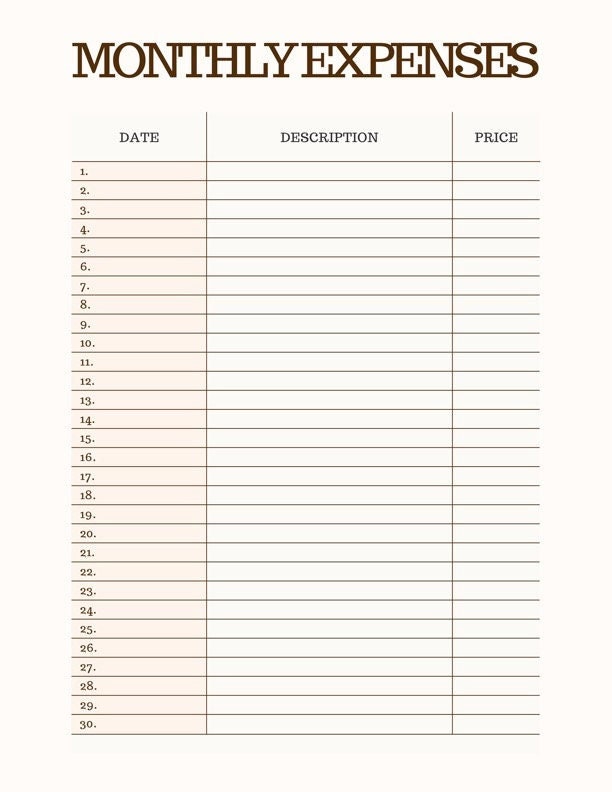 MONTHLY EXPENSES

| DATE | DESCRIPTION | PRICE |
|---|---|---|
| 1. | | |
| 2. | | |
| 3. | | |
| 4. | | |
| 5. | | |
| 6. | | |
| 7. | | |
| 8. | | |
| 9. | | |
| 10. | | |
| 11. | | |
| 12. | | |
| 13. | | |
| 14. | | |
| 15. | | |
| 16. | | |
| 17. | | |
| 18. | | |
| 19. | | |
| 20. | | |
| 21. | | |
| 22. | | |
| 23. | | |
| 24. | | |
| 25. | | |
| 26. | | |
| 27. | | |
| 28. | | |
| 29. | | |
| 30. | | |